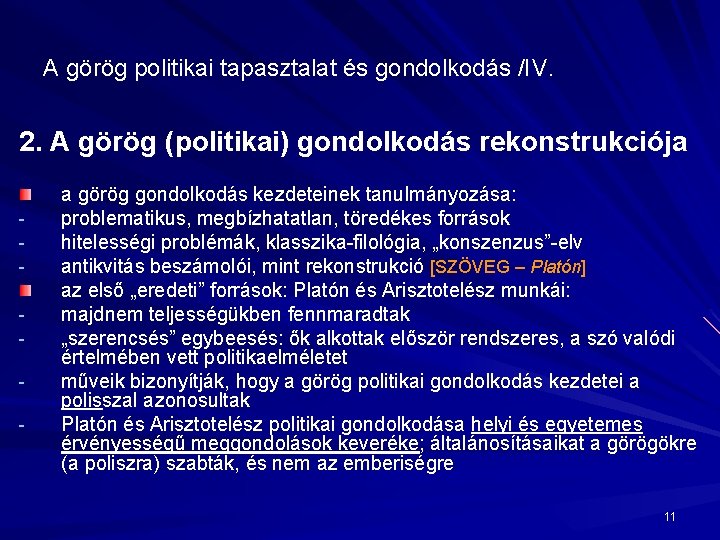 A görög politikai tapasztalat és gondolkodás /IV.

2. A görög (politikai) gondolkodás rekonstrukciója

a görög gondolkodás kezdeteinek tanulmányozása:
- problematikus, megbízhatatlan, töredékes források
- hitelességi problémák, klasszika-filológia, „konszenzus”-elv
- antikvitás beszámolói, mint rekonstrukció [SZÖVEG – Platón]

az első „eredeti” források: Platón és Arisztotelész munkái:
- majdnem teljességükben fennmaradtak
- „szerencsés” egybeesés: ők alkottak először rendszeres, a szó valódi értelmében vett politikaelméletet
- műveik bizonyítják, hogy a görög politikai gondolkodás kezdetei a polisszal azonosultak
- Platón és Arisztotelész politikai gondolkodása helyi és egyetemes érvényességű meggondolások keveréke; általánosításaikat a görögökre (a poliszra) szabták, és nem az emberiségre

11